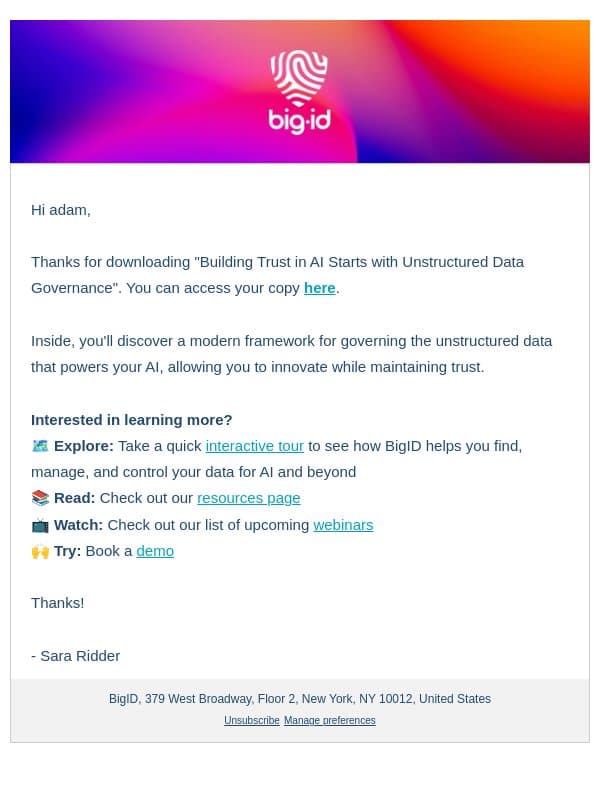 big·id

Hi adam,

Thanks for downloading "Building Trust in AI Starts with Unstructured Data Governance". You can access your copy here.

Inside, you'll discover a modern framework for governing the unstructured data that powers your AI, allowing you to innovate while maintaining trust.

Interested in learning more?
🗺️ Explore: Take a quick interactive tour to see how BigID helps you find, manage, and control your data for AI and beyond
📚 Read: Check out our resources page
📺 Watch: Check out our list of upcoming webinars
🙌 Try: Book a demo

Thanks!

- Sara Ridder

BigID, 379 West Broadway, Floor 2, New York, NY 10012, United States
Unsubscribe Manage preferences